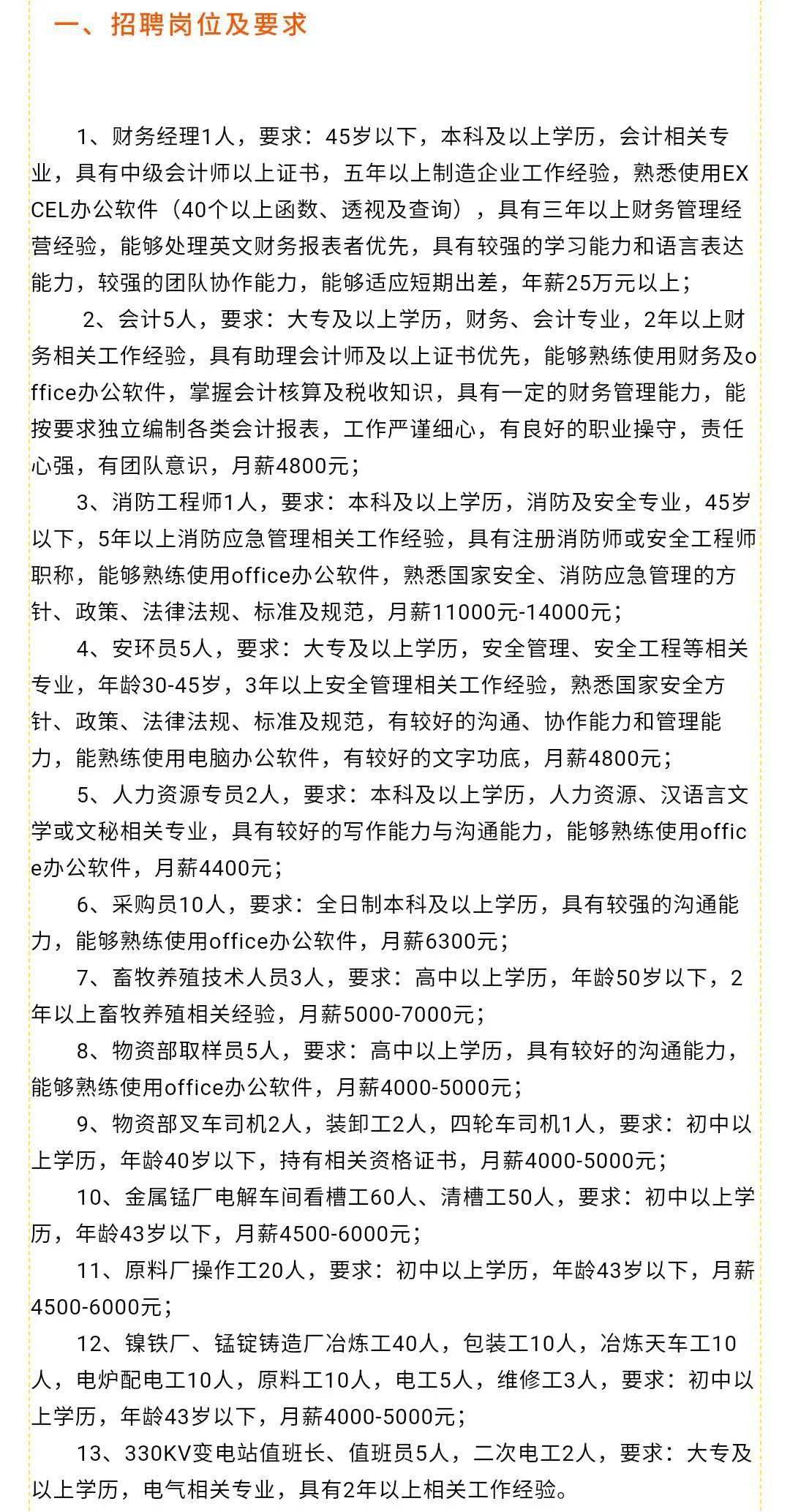 一、招聘岗位及要求

1、财务经理1人，要求：45岁以下，本科及以上学历，会计相关专业，具有中级会计师以上证书，五年以上制造企业工作经验，熟悉使用EXCEL办公软件（40个以上函数、透视及查询），具有三年以上财务管理经营经验，能够处理英文财务报表者优先，具有较强的学习能力和语言表达能力，较强的团队协作能力，能够适应短期出差，年薪25万元以上；

2、会计5人，要求：大专及以上学历，财务、会计专业，2年以上财务相关工作经验，具有助理会计师及以上证书优先，能够熟练使用财务及office办公软件，掌握会计核算及税收知识，具有一定的财务管理能力，能按要求独立编制各类会计报表，工作严谨细心，有良好的职业操守，责任心强，有团队意识，月薪4800元；

3、消防工程师1人，要求：本科及以上学历，消防及安全专业，45岁以下，5年以上消防应急管理相关工作经验，具有注册消防师或安全工程师职称，能够熟练使用office办公软件，熟悉国家安全、消防应急管理的方针、政策、法律法规、标准及规范，月薪11000元-14000元；

4、安环员5人，要求：大专及以上学历，安全管理、安全工程等相关专业，年龄30-45岁，3年以上安全管理相关工作经验，熟悉国家安全方针、政策、法律法规、标准及规范，有较好的沟通、协作能力和管理能力，能熟练使用电脑办公软件，有较好的文字功底，月薪4800元；

5、人力资源专员2人，要求：本科及以上学历，人力资源、汉语言文学或文秘相关专业，具有较好的写作能力与沟通能力，能够熟练使用office办公软件，月薪4400元；

6、采购员10人，要求：全日制本科及以上学历，具有较强的沟通能力，能够熟练使用office办公软件，月薪6300元；

7、畜牧养殖技术人员3人，要求：高中以上学历，年龄50岁以下，2年以上畜牧养殖相关经验，月薪5000-7000元；

8、物资部取样员5人，要求：高中以上学历，具有较好的沟通能力，能够熟练使用office办公软件，月薪4000-5000元；

9、物资部叉车司机2人，装卸工2人，四轮车司机1人，要求：初中以上学历，年龄40岁以下，持有相关资格证书，月薪4000-5000元；

10、金属锰厂电解车间看槽工60人、清槽工50人，要求：初中以上学历，年龄43岁以下，月薪4500-6000元；

11、原料厂操作工20人，要求：初中以上学历，年龄43岁以下，月薪4500-6000元；

12、镍铁厂、锰锭铸造厂冶炼工40人，包装工10人，冶炼天车工10人，电炉配电工10人，原料工10人，电工5人，维修工3人，要求：初中以上学历，年龄43岁以下，月薪4000-5000元；

13、330KV变电站值班长、值班员5人，二次电工2人，要求：大专及以上学历，电气相关专业，具有2年以上相关工作经验。